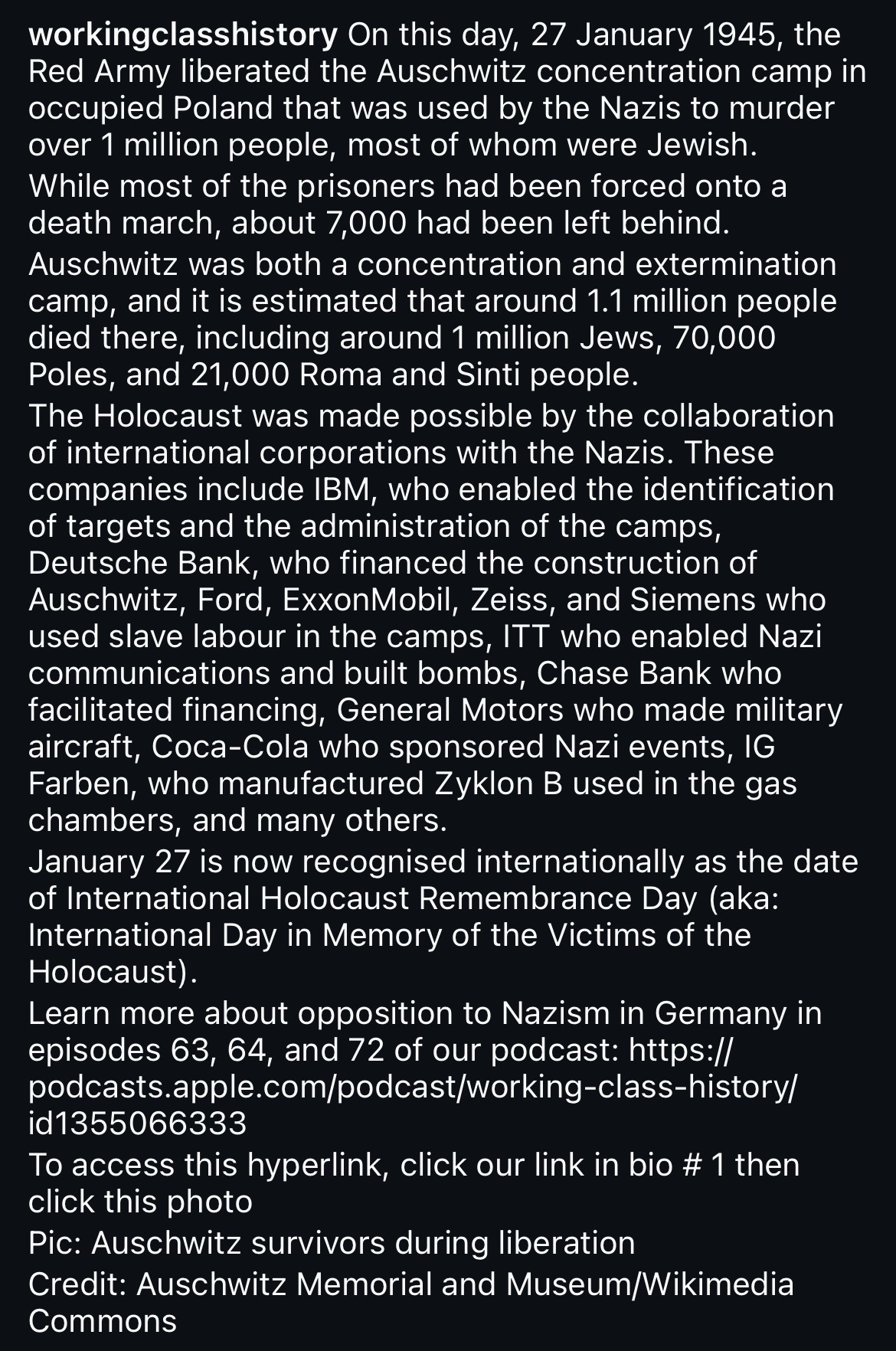 workingclasshistory On this day, 27 January 1945, the Red Army liberated the Auschwitz concentration camp in occupied Poland that was used by the Nazis to murder over 1 million people, most of whom were Jewish.

While most of the prisoners had been forced onto a death march, about 7,000 had been left behind.

Auschwitz was both a concentration and extermination camp, and it is estimated that around 1.1 million people died there, including around 1 million Jews, 70,000 Poles, and 21,000 Roma and Sinti people.

The Holocaust was made possible by the collaboration of international corporations with the Nazis. These companies include IBM, who enabled the identification of targets and the administration of the camps, Deutsche Bank, who financed the construction of Auschwitz, Ford, ExxonMobil, Zeiss, and Siemens who used slave labour in the camps, ITT who enabled Nazi communications and built bombs, Chase Bank who facilitated financing, General Motors who made military aircraft, Coca-Cola who sponsored Nazi events, IG Farben, who manufactured Zyklon B used in the gas chambers, and many others.

January 27 is now recognised internationally as the date of International Holocaust Remembrance Day (aka: International Day in Memory of the Victims of the Holocaust).

Learn more about opposition to Nazism in Germany in episodes 63, 64, and 72 of our podcast: https://podcasts.apple.com/podcast/working-class-history/id1355066333

To access this hyperlink, click our link in bio # 1 then click this photo

Pic: Auschwitz survivors during liberation

Credit: Auschwitz Memorial and Museum/Wikimedia Commons